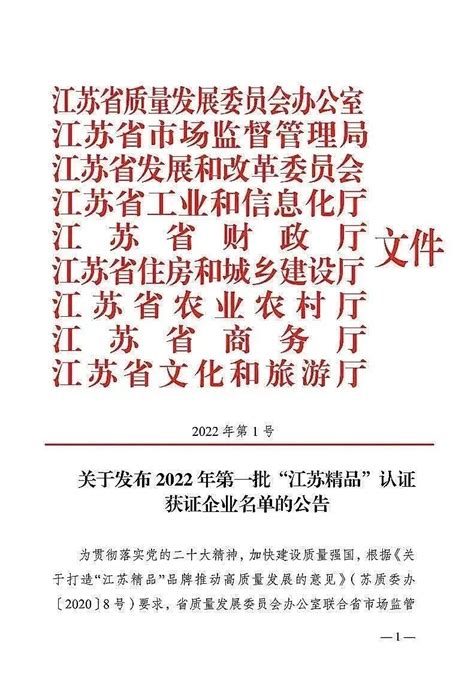 江苏省质量发展委员会办公室
江苏省市场监督管理局
江苏省发展和改革委员会
江苏省工业和信息化厅
江苏省财政厅
江苏省住房和城乡建设厅
江苏省农业农村厅
江苏省商务厅
江苏省文化和旅游厅
文件

2022 年第 1 号

关于发布 2022 年第一批“江苏精品”认证获证企业名单的公告

为贯彻落实党的二十大精神，加快建设质量强国，根据《关于打造“江苏精品”品牌推动高质量发展的意见》（苏质委办〔2020〕8 号）要求，省质量发展委员会办公室联合省市场监管

—1—